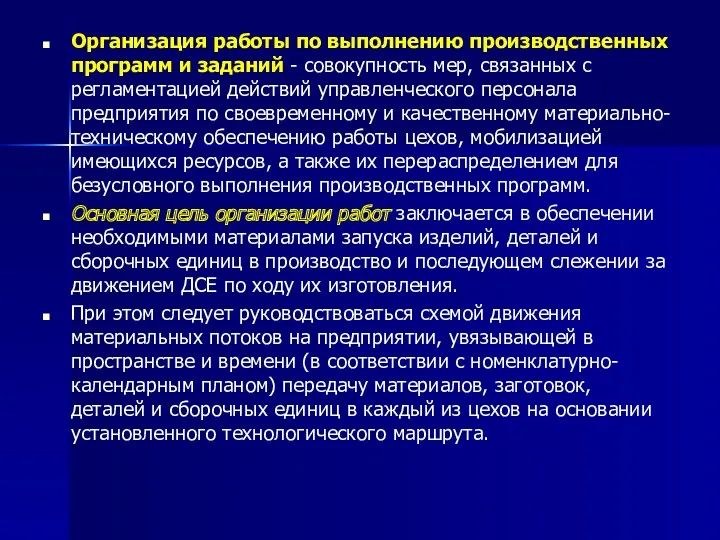 Организация работы по выполнению производственных программ и заданий - совокупность мер, связанных с регламентацией действий управленческого персонала предприятия по своевременному и качественному материально-техническому обеспечению работы цехов, мобилизацией имеющихся ресурсов, а также их перераспределением для безусловного выполнения производственных программ.

Основная цель организации работ заключается в обеспечении необходимыми материалами запуска изделий, деталей и сборочных единиц в производство и последующем слежении за движением ДСЕ по ходу их изготовления.

При этом следует руководствоваться схемой движения материальных потоков на предприятии, увязывающей в пространстве и времени (в соответствии с номенклатурно-календарным планом) передачу материалов, заготовок, деталей и сборочных единиц в каждый из цехов на основании установленного технологического маршрута.